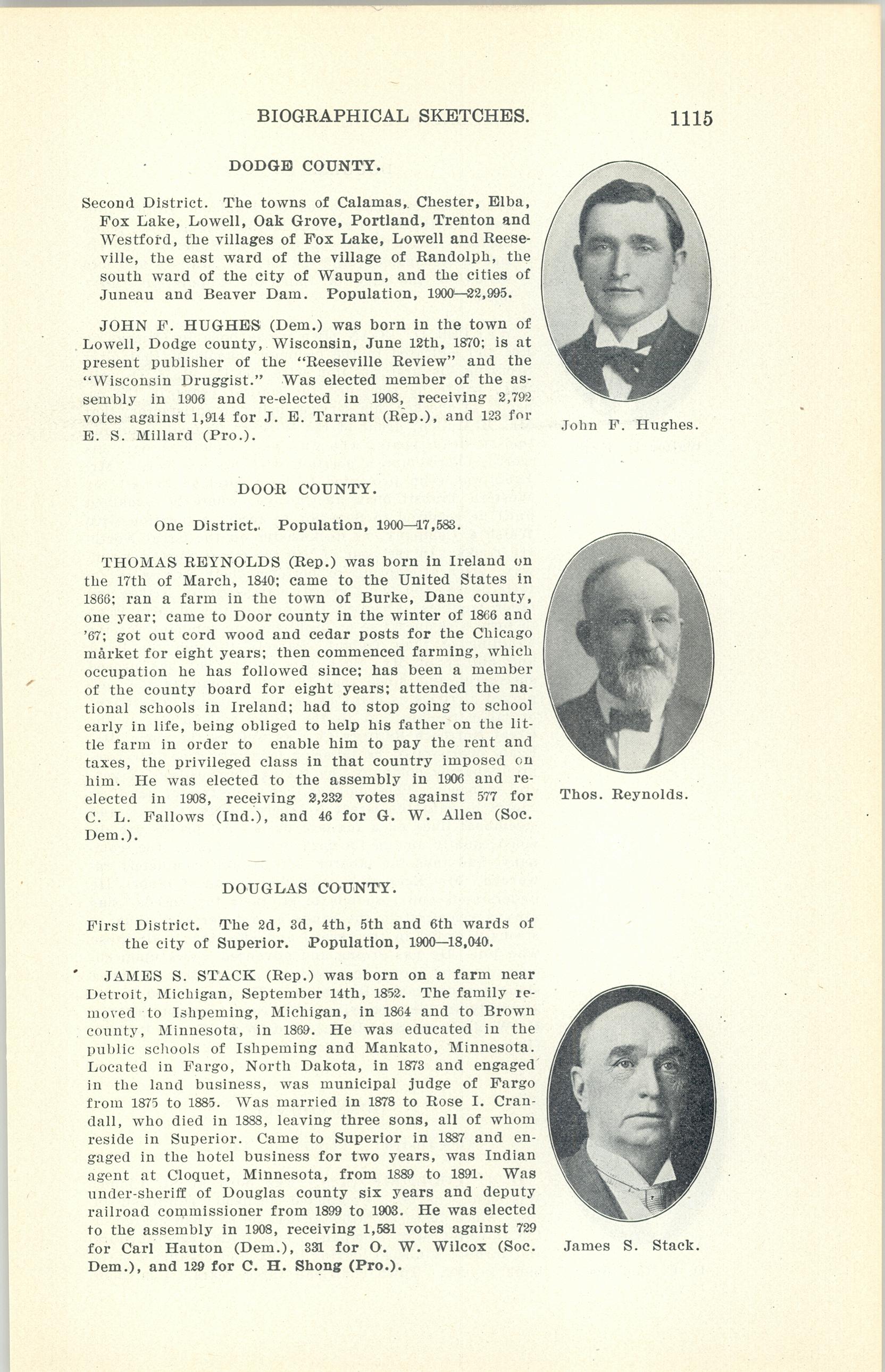 BIOGRAPHICAL SKETCHES. 1115

DODGE COUNTY.

Second District. The towns of Calamas, Chester, Elba, Fox Lake, Lowell, Oak Grove, Portland, Trenton and Westford, the villages of Fox Lake, Lowell and Reeseville, the east ward of the village of Randolph, the south ward of the city of Waupun, and the cities of Juneau and Beaver Dam. Population, 1900—22,995.

JOHN F. HUGHES (Dem.) was born in the town of Lowell, Dodge county, Wisconsin, June 12th, 1870; is at present publisher of the "Reeseville Review" and the "Wisconsin Druggist." Was elected member of the assembly in 1906 and re-elected in 1908, receiving 2,792 votes against 1,914 for J. E. Tarrant (Rep.), and 123 for E. S. Millard (Pro.).

John F. Hughes.

DOOR COUNTY.

One District. Population, 1900—17,583.

THOMAS REYNOLDS (Rep.) was born in Ireland on the 17th of March, 1840; came to the United States in 1866; ran a farm in the town of Burke, Dane county, one year; came to Door county in the winter of 1866 and '67; got out cord wood and cedar posts for the Chicago market for eight years; then commenced farming, which occupation he has followed since; has been a member of the county board for eight years; attended the national schools in Ireland; had to stop going to school early in life, being obliged to help his father on the little farm in order to enable him to pay the rent and taxes, the privileged class in that country imposed on him. He was elected to the assembly in 1906 and re-elected in 1908, receiving 2,232 votes against 577 for C. L. Fallows (Ind.), and 46 for G. W. Allen (Soc. Dem.).

Thos. Reynolds.

DOUGLAS COUNTY.

First District. The 2d, 3d, 4th, 5th and 6th wards of the city of Superior. Population, 1900—18,040.

JAMES S. STACK (Rep.) was born on a farm near Detroit, Michigan, September 14th, 1852. The family removed to Ishpeming, Michigan, in 1864 and to Brown county, Minnesota, in 1869. He was educated in the public schools of Ishpeming and Mankato, Minnesota. Located in Fargo, North Dakota, in 1873 and engaged in the land business, was municipal judge of Fargo from 1875 to 1885. Was married in 1878 to Rose I. Crandall, who died in 1888, leaving three sons, all of whom reside in Superior. Came to Superior in 1887 and engaged in the hotel business for two years, was Indian agent at Cloquet, Minnesota, from 1889 to 1891. Was under-sheriff of Douglas county six years and deputy railroad commissioner from 1899 to 1903. He was elected to the assembly in 1908, receiving 1,581 votes against 729 for Carl Hauton (Dem.), 331 for O. W. Wilcox (Soc. Dem.), and 129 for C. H. Shong (Pro.).

James S. Stack.